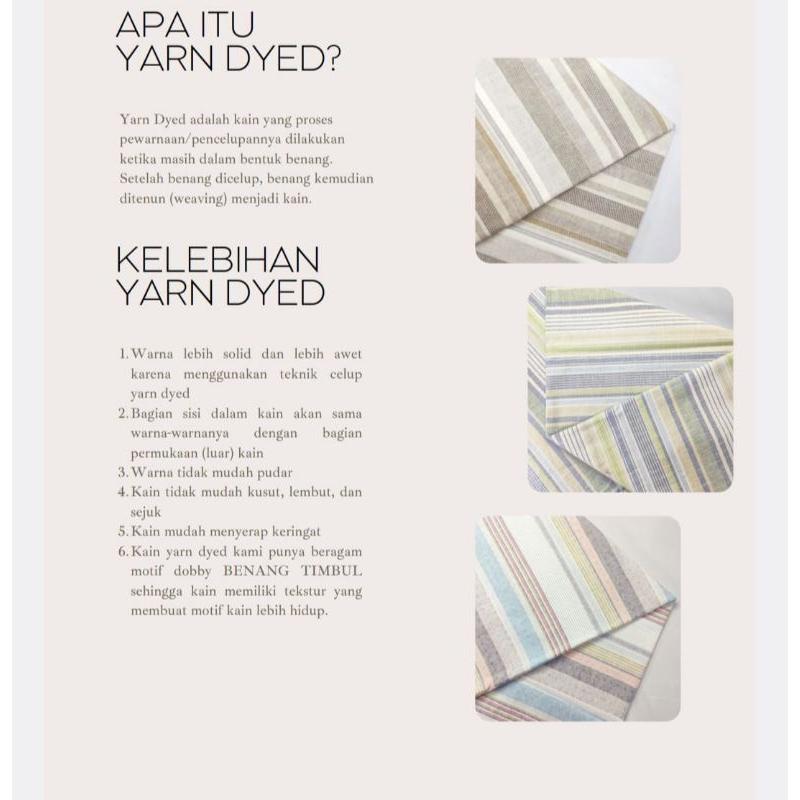 APA ITU
YARN DYED?

Yarn Dyed adalah kain yang proses pewarnaan/pencelupannya dilakukan ketika masih dalam bentuk benang. Setelah benang dicelup, benang kemudian ditenun (weaving) menjadi kain.

KELEBIHAN
YARN DYED

1. Warna lebih solid dan lebih awet karena menggunakan teknik celup yarn dyed
2. Bagian sisi dalam kain akan sama warna-warnanya dengan bagian permukaan (luar) kain
3. Warna tidak mudah pudar
4. Kain tidak mudah kusut, lembut, dan sejuk
5. Kain mudah menyerap keringat
6. Kain yarn dyed kami punya beragam motif dobby BENANG TIMBUL sehingga kain memiliki tekstur yang membuat motif kain lebih hidup.